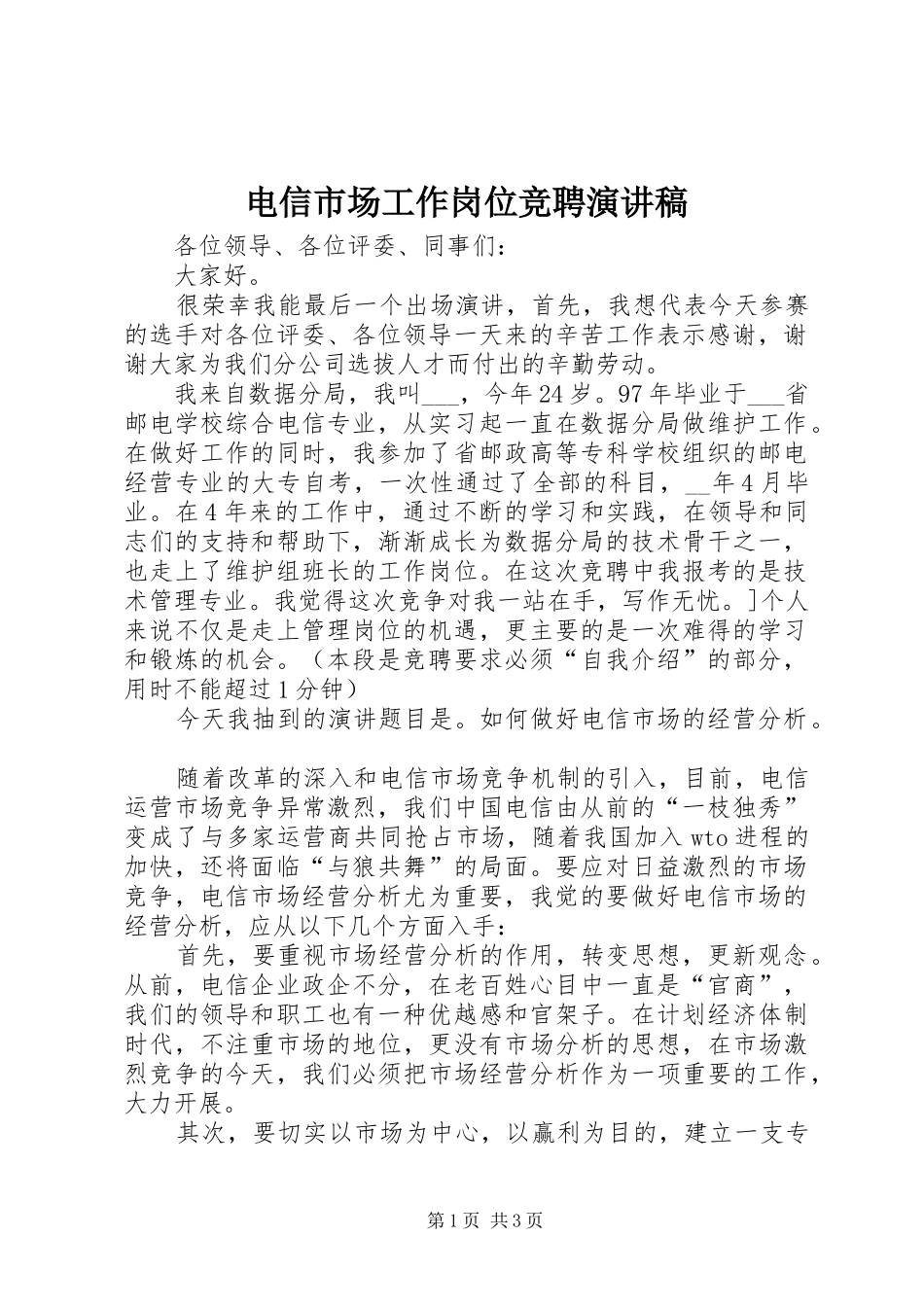 电信市场工作岗位竞聘演讲稿

各位领导、各位评委、同事们：

大家好。

很荣幸我能最后一个出场演讲，首先，我想代表今天参赛的选手对各位评委、各位领导一天来的辛苦工作表示感谢，谢谢大家为我们分公司选拔人才而付出的辛勤劳动。

我来自数据分局，我叫___，今年24岁。97年毕业于___省邮电学校综合电信专业，从实习起一直在数据分局做维护工作。在做好工作的同时，我参加了省邮政高等专科学校组织的邮电经营专业的大专自考，一次性通过了全部的科目，__年4月毕业。在4年来的工作中，通过不断的学习和实践，在领导和同志们的支持和帮助下，渐渐成长为数据分局的技术骨干之一，也走上了维护组班长的工作岗位。在这次竞聘中我报考的是技术管理专业。我觉得这次竞争对我一站在手，写作无忧。]个人来说不仅是走上管理岗位的机遇，更主要的是一次难得的学习和锻炼的机会。（本段是竞聘要求必须“自我介绍”的部分，用时不能超过1分钟）

今天我抽到的演讲题目是。如何做好电信市场的经营分析。

随着改革的深入和电信市场竞争机制的引入，目前，电信运营市场竞争异常激烈，我们中国电信由从前的“一枝独秀”变成了与多家运营商共同抢占市场，随着我国加入wto进程的加快，还将面临“与狼共舞”的局面。要应对日益激烈的市场竞争，电信市场经营分析尤为重要，我觉的要做好电信市场的经营分析，应从以下几个方面入手：

首先，要重视市场经营分析的作用，转变思想，更新观念。从前，电信企业政企不分，在老百姓心目中一直是“官商”，我们的领导和职工也有一种优越感和官架子。在计划经济体制时代，不注重市场的地位，更没有市场分析的思想，在市场激烈竞争的今天，我们必须把市场经营分析作为一项重要的工作，大力开展。

其次，要切实以市场为中心，以赢利为目的，建立一支专

第1页 共3页